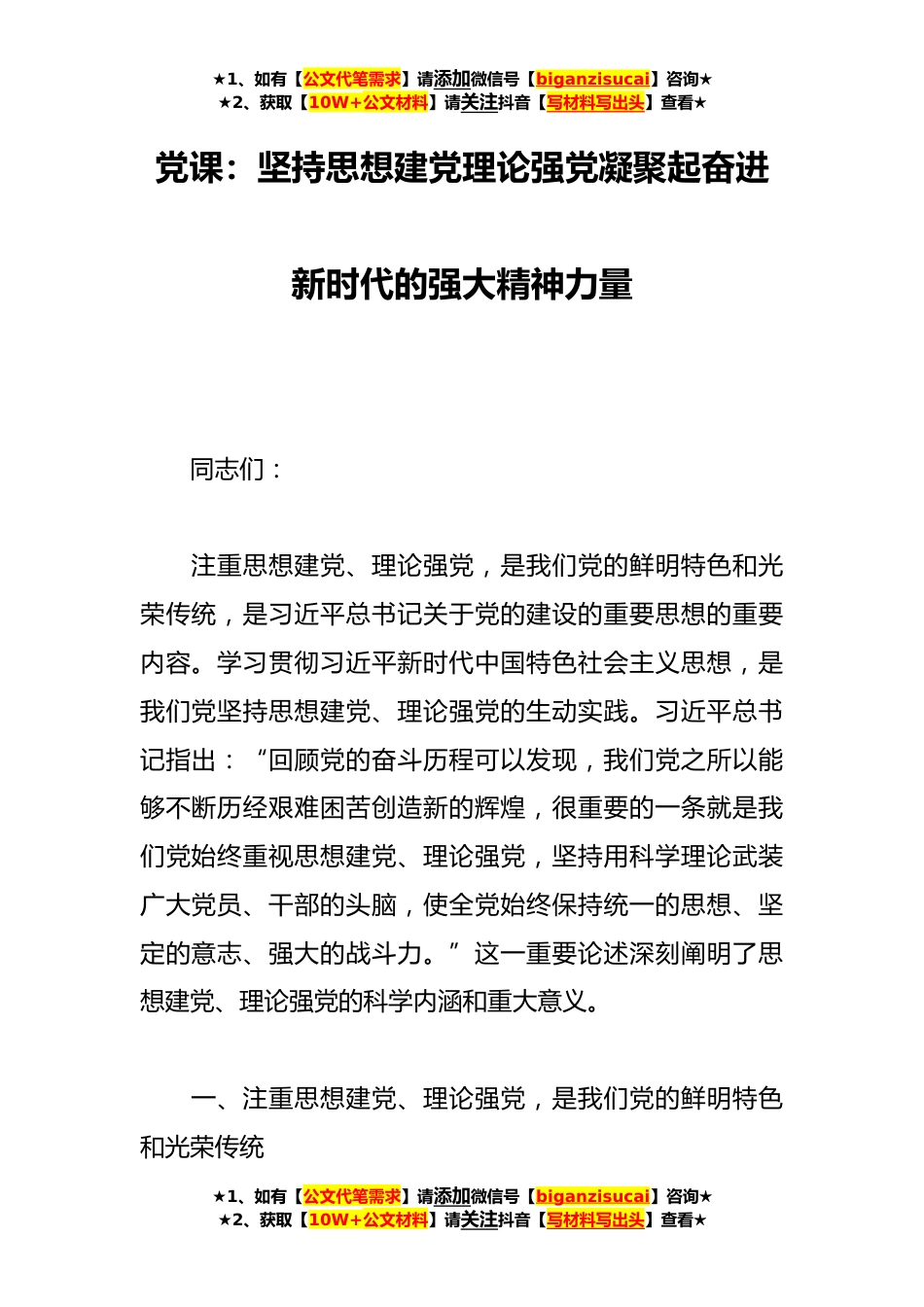 ★1、如有【公文代笔需求】请添加微信号【biganzisucai】咨询★
★2、获取【10W+公文材料】请关注抖音【写材料写出头】查看★

党课：坚持思想建党理论强党凝聚起奋进新时代的强大精神力量

同志们：

注重思想建党、理论强党，是我们党的鲜明特色和光荣传统，是习近平总书记关于党的建设的重要思想的重要内容。学习贯彻习近平新时代中国特色社会主义思想，是我们党坚持思想建党、理论强党的生动实践。习近平总书记指出：“回顾党的奋斗历程可以发现，我们党之所以能够不断历经艰难困苦创造新的辉煌，很重要的一条就是我们党始终重视思想建党、理论强党，坚持用科学理论武装广大党员、干部的头脑，使全党始终保持统一的思想、坚定的意志、强大的战斗力。”这一重要论述深刻阐明了思想建党、理论强党的科学内涵和重大意义。

一、注重思想建党、理论强党，是我们党的鲜明特色和光荣传统

★1、如有【公文代笔需求】请添加微信号【biganzisucai】咨询★
★2、获取【10W+公文材料】请关注抖音【写材料写出头】查看★